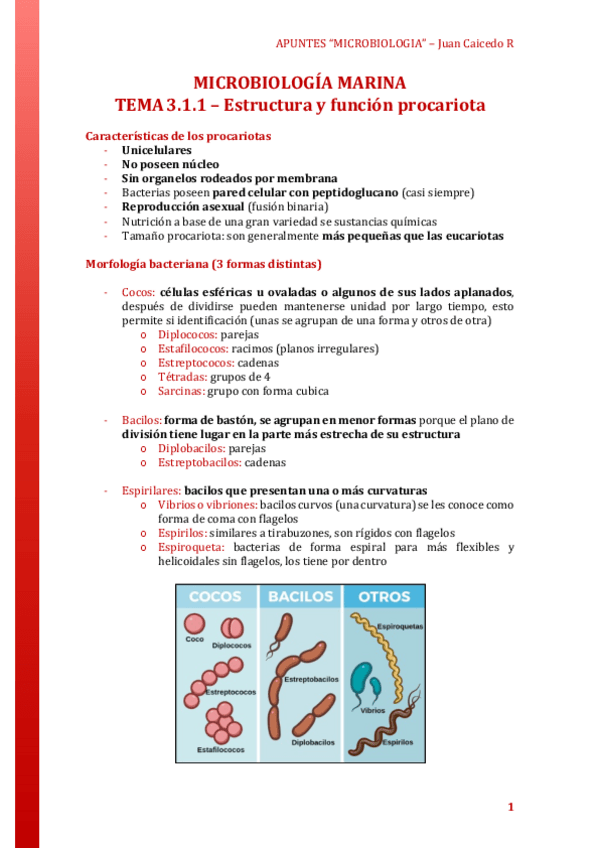 APUNTES "MICROBIOLOGIA" – Juan Caicedo R

MICROBIOLOGÍA MARINA
TEMA 3.1.1 – Estructura y función procariota

Características de los procariotas
- Unicelulares
- No poseen núcleo
- Sin organelos rodeados por membrana
- Bacterias poseen pared celular con peptidoglucano (casi siempre)
- Reproducción asexual (fusión binaria)
- Nutrición a base de una gran variedad se sustancias químicas
- Tamaño procariota: son generalmente más pequeñas que las eucariotas

Morfología bacteriana (3 formas distintas)

- Cocos: células esféricas u ovaladas o algunos de sus lados aplanados, después de dividirse pueden mantenerse unidad por largo tiempo, esto permite si identificación (unas se agrupan de una forma y otros de otra)
 o Diplococos: parejas
 o Estafilococos: racimos (planos irregulares)
 o Estreptococos: cadenas
 o Tétradas: grupos de 4
 o Sarcinas: grupo con forma cubica

- Bacilos: forma de bastón, se agrupan en menor formas porque el plano de división tiene lugar en la parte más estrecha de su estructura
 o Diplobacilos: parejas
 o Estreptobacilos: cadenas

- Espirilares: bacilos que presentan una o más curvaturas
 o Vibrios o vibriones: bacilos curvos (una curvatura) se les conoce como forma de coma con flagelos
 o Espirilos: similares a tirabuzones, son rígidos con flagelos
 o Espiroqueta: bacterias de forma espiral para más flexibles y helicoidales sin flagelos, los tiene por dentro

COCOS
Coco
Diplococos
Estreptococos
Estafilococos
BACILOS
Estreptobacilos
Diplobacilos
OTROS
Espiroquetas
Vibrios
Espirilos

1